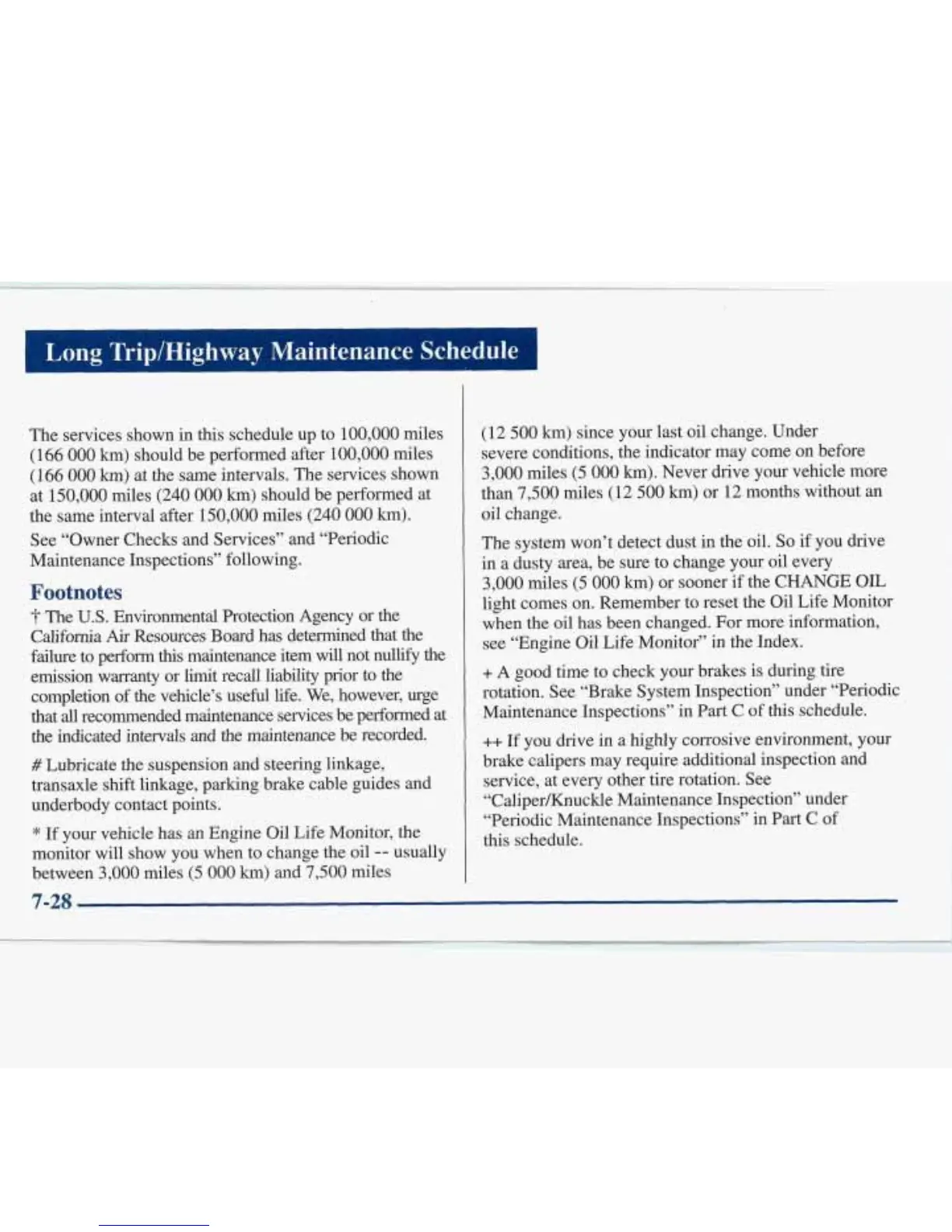 Long Trip/Highway Maintenance Schedule

The services shown in this schedule up to 100,000 miles (166 000 km) should be performed after 100,000 miles (166 000 km) at the same intervals. The services shown at 150,000 miles (240 000 km) should be performed at the same interval after 150,000 miles (240 000 km).

See "Owner Checks and Services" and "Periodic Maintenance Inspections" following.

Footnotes

† The U.S. Environmental Protection Agency or the California Air Resources Board has determined that the failure to perform this maintenance item will not nullify the emission warranty or limit recall liability prior to the completion of the vehicle's useful life. We, however, urge that all recommended maintenance services be performed at the indicated intervals and the maintenance be recorded.

# Lubricate the suspension and steering linkage, transaxle shift linkage, parking brake cable guides and underbody contact points.

* If your vehicle has an Engine Oil Life Monitor, the monitor will show you when to change the oil -- usually between 3,000 miles (5 000 km) and 7,500 miles (12 500 km) since your last oil change. Under severe conditions, the indicator may come on before 3,000 miles (5 000 km). Never drive your vehicle more than 7,500 miles (12 500 km) or 12 months without an oil change.

The system won't detect dust in the oil. So if you drive in a dusty area, be sure to change your oil every 3,000 miles (5 000 km) or sooner if the CHANGE OIL light comes on. Remember to reset the Oil Life Monitor when the oil has been changed. For more information, see "Engine Oil Life Monitor" in the Index.

+ A good time to check your brakes is during tire rotation. See "Brake System Inspection" under "Periodic Maintenance Inspections" in Part C of this schedule.

++ If you drive in a highly corrosive environment, your brake calipers may require additional inspection and service, at every other tire rotation. See "Caliper/Knuckle Maintenance Inspection" under "Periodic Maintenance Inspections" in Part C of this schedule.

7-28